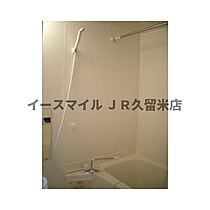 イースマイル ＪＲ久留米店